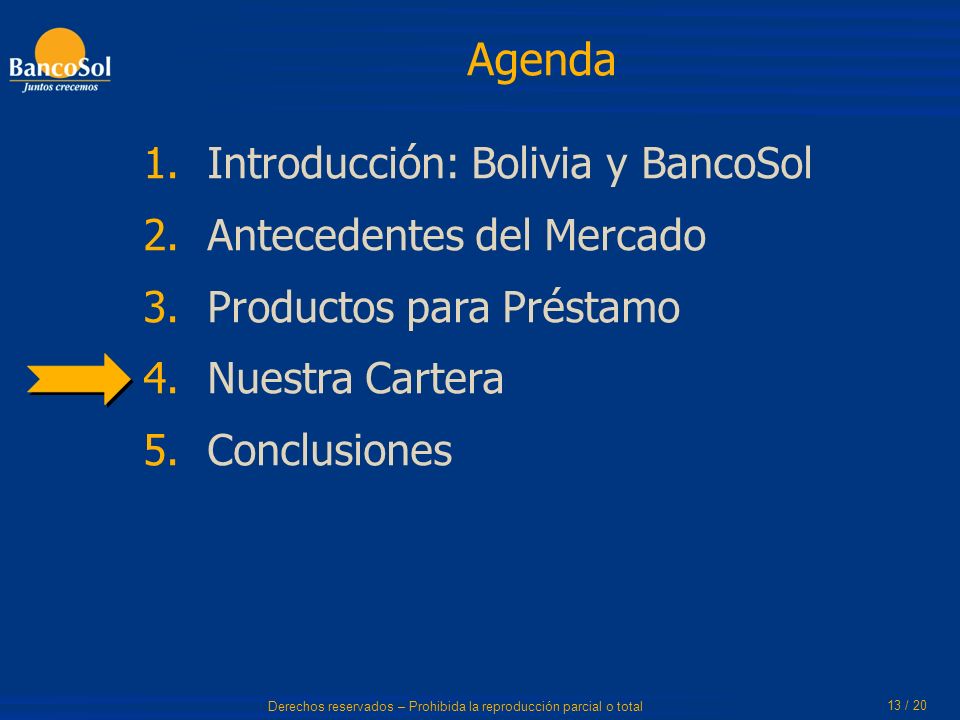 BancoSol
Juntos crecemos

Agenda

1. Introducción: Bolivia y BancoSol
2. Antecedentes del Mercado
3. Productos para Préstamo
4. Nuestra Cartera
5. Conclusiones

Derechos reservados – Prohibida la reproducción parcial o total

13 / 20